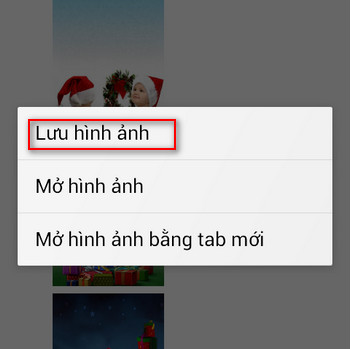 Lưu hình ảnh

Mở hình ảnh

Mở hình ảnh bằng tab mới